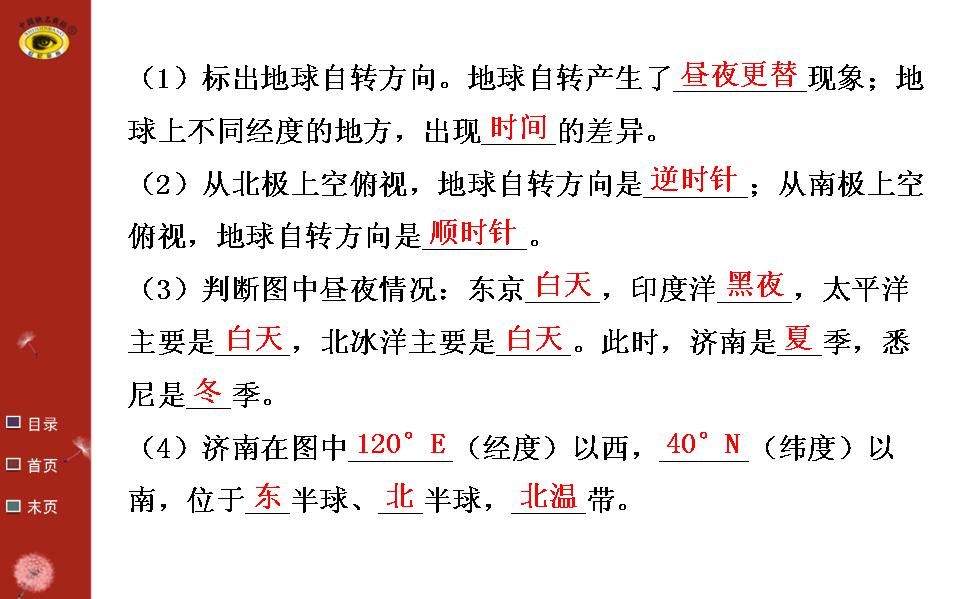 （1）标出地球自转方向。地球自转产生了昼夜更替现象；地球上不同经度的地方，出现时间的差异。

（2）从北极上空俯视，地球自转方向是逆时针；从南极上空俯视，地球自转方向是顺时针。

（3）判断图中昼夜情况：东京白天，印度洋黑夜，太平洋主要是白天，北冰洋主要是白天。此时，济南是夏季，悉尼是冬季。

（4）济南在图中120°E（经度）以西，40°N（纬度）以南，位于东半球、北半球，北温带。

目录
首页
末页